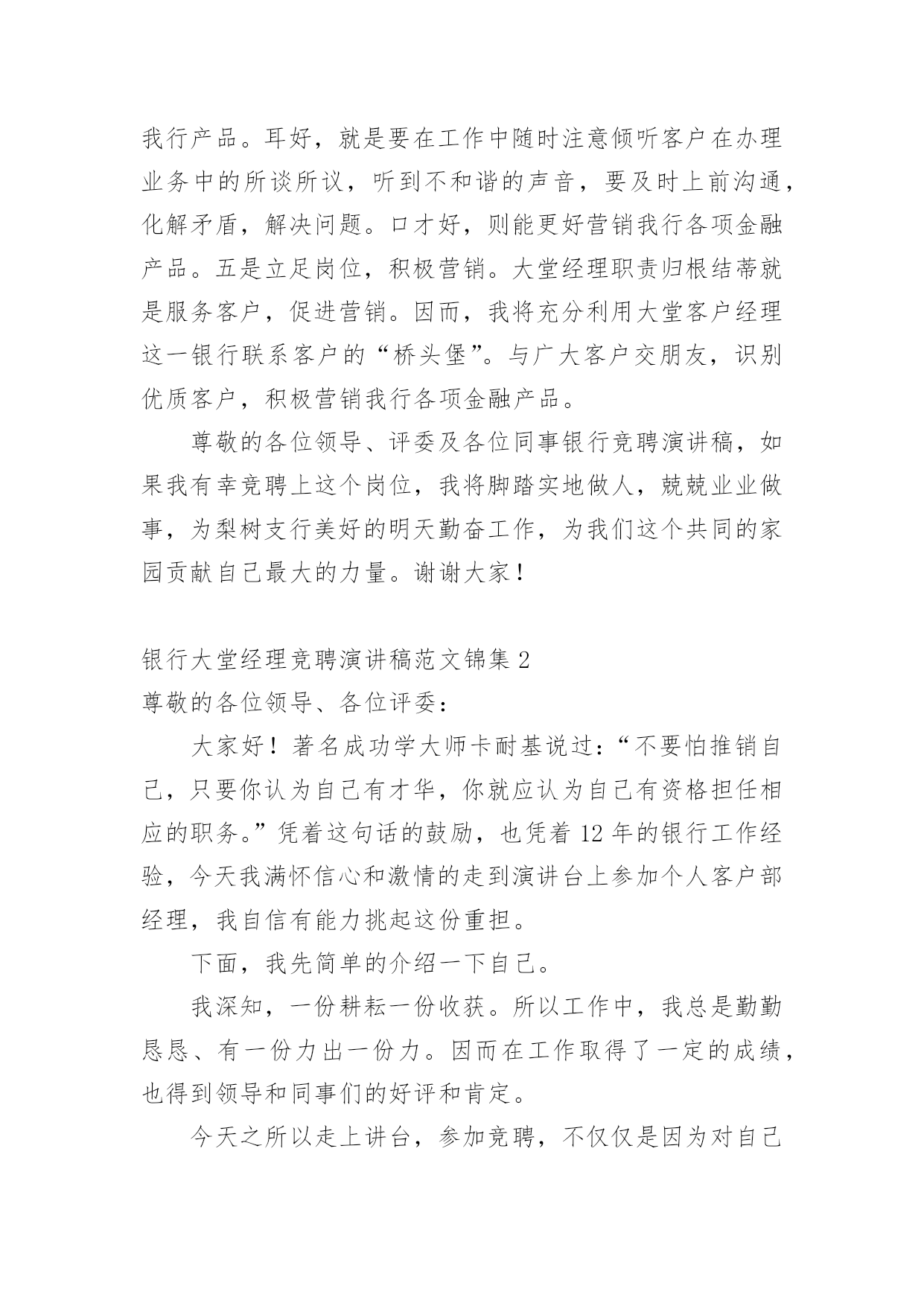 我行产品。耳好，就是要在工作中随时注意倾听客户在办理业务中的所谈所议，听到不和谐的声音，要及时上前沟通，化解矛盾，解决问题。口才好，则能更好营销我行各项金融产品。五是立足岗位，积极营销。大堂经理职责归根结蒂就是服务客户，促进营销。因而，我将充分利用大堂客户经理这一银行联系客户的“桥头堡”。与广大客户交朋友，识别优质客户，积极营销我行各项金融产品。

尊敬的各位领导、评委及各位同事银行竞聘演讲稿，如果我有幸竞聘上这个岗位，我将脚踏实地做人，兢兢业业做事，为梨树支行美好的明天勤奋工作，为我们这个共同的家园贡献自己最大的力量。谢谢大家！

银行大堂经理竞聘演讲稿范文锦集 2

尊敬的各位领导、各位评委：

大家好！著名成功学大师卡耐基说过：“不要怕推销自己，只要你认为自己有才华，你就应认为自己有资格担任相应的职务。”凭着这句话的鼓励，也凭着 12 年的银行工作经验，今天我满怀信心和激情的走到演讲台上参加个人客户部经理，我自信有能力挑起这份重担。

下面，我先简单的介绍一下自己。

我深知，一份耕耘一份收获。所以工作中，我总是勤勤恳恳、有一份力出一份力。因而在工作取得了一定的成绩，也得到领导和同事们的好评和肯定。

今天之所以走上讲台，参加竞聘，不仅仅是因为对自己